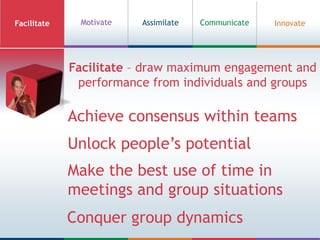 Facilitate Motivate Assimilate Communicate Innovate

Facilitate – draw maximum engagement and performance from individuals and groups

Achieve consensus within teams

Unlock people's potential

Make the best use of time in meetings and group situations

Conquer group dynamics